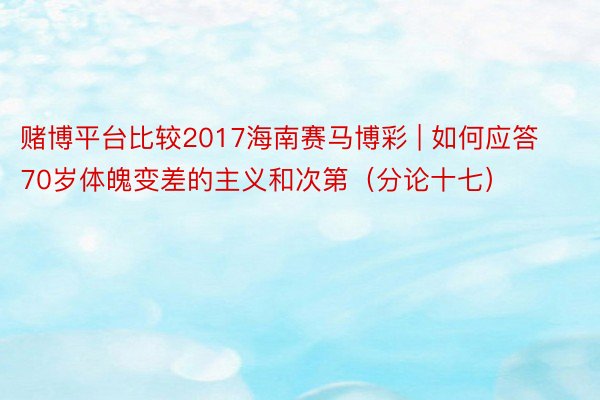 赌博平台比较2017海南赛马博彩 | 如何应答70岁体魄变差的主义和次第（分论十七）